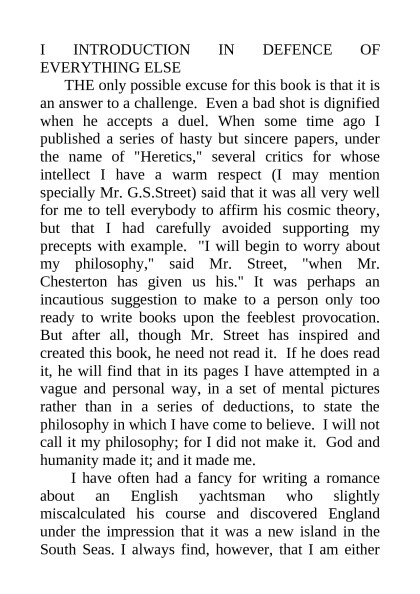 I INTRODUCTION IN DEFENCE OF EVERYTHING ELSE

THE only possible excuse for this book is that it is an answer to a challenge. Even a bad shot is dignified when he accepts a duel. When some time ago I published a series of hasty but sincere papers, under the name of "Heretics," several critics for whose intellect I have a warm respect (I may mention specially Mr. G.S.Street) said that it was all very well for me to tell everybody to affirm his cosmic theory, but that I had carefully avoided supporting my precepts with example. "I will begin to worry about my philosophy," said Mr. Street, "when Mr. Chesterton has given us his." It was perhaps an incautious suggestion to make to a person only too ready to write books upon the feeblest provocation. But after all, though Mr. Street has inspired and created this book, he need not read it. If he does read it, he will find that in its pages I have attempted in a vague and personal way, in a set of mental pictures rather than in a series of deductions, to state the philosophy in which I have come to believe. I will not call it my philosophy; for I did not make it. God and humanity made it; and it made me.

I have often had a fancy for writing a romance about an English yachtsman who slightly miscalculated his course and discovered England under the impression that it was a new island in the South Seas. I always find, however, that I am either